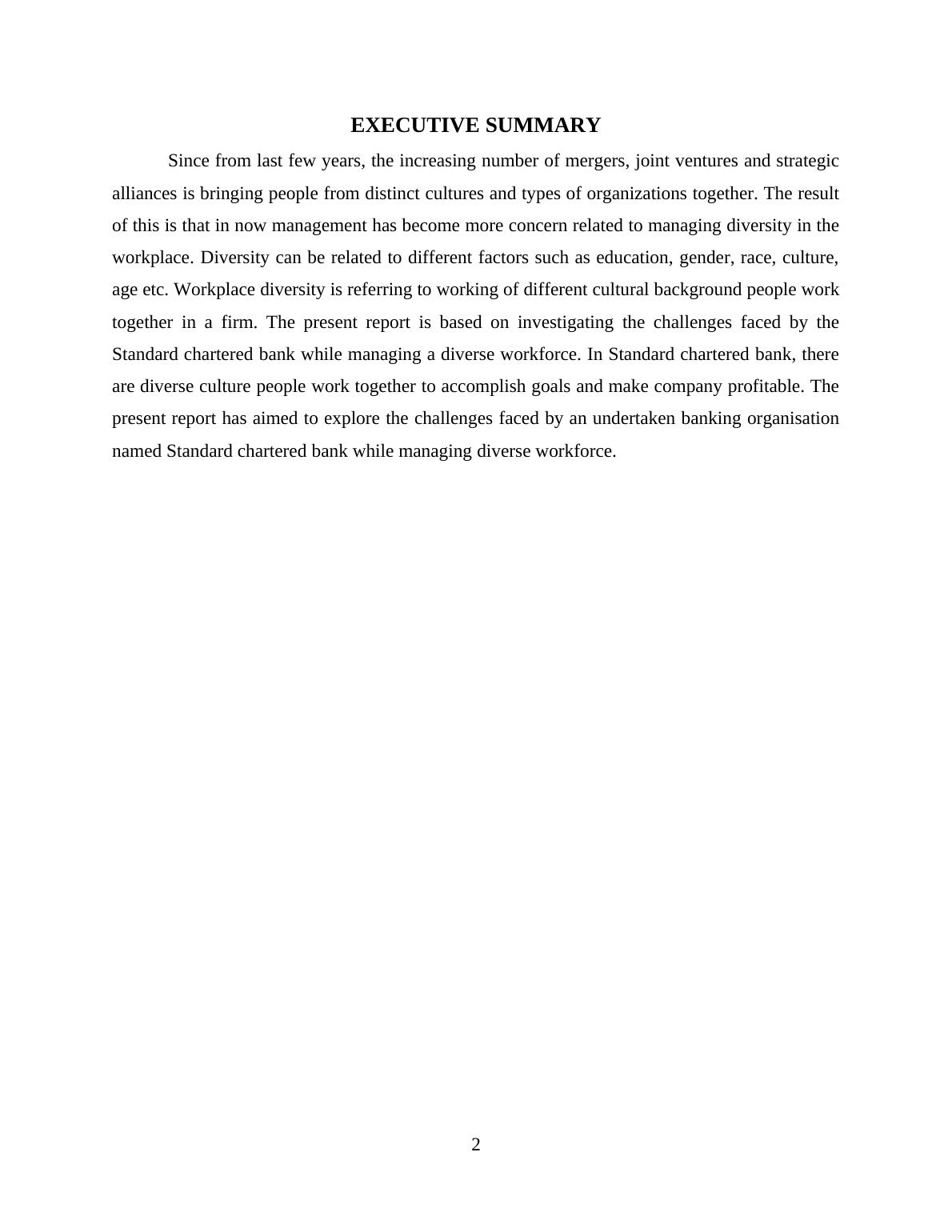 EXECUTIVE SUMMARY

Since from last few years, the increasing number of mergers, joint ventures and strategic alliances is bringing people from distinct cultures and types of organizations together. The result of this is that in now management has become more concern related to managing diversity in the workplace. Diversity can be related to different factors such as education, gender, race, culture, age etc. Workplace diversity is referring to working of different cultural background people work together in a firm. The present report is based on investigating the challenges faced by the Standard chartered bank while managing a diverse workforce. In Standard chartered bank, there are diverse culture people work together to accomplish goals and make company profitable. The present report has aimed to explore the challenges faced by an undertaken banking organisation named Standard chartered bank while managing diverse workforce.

2